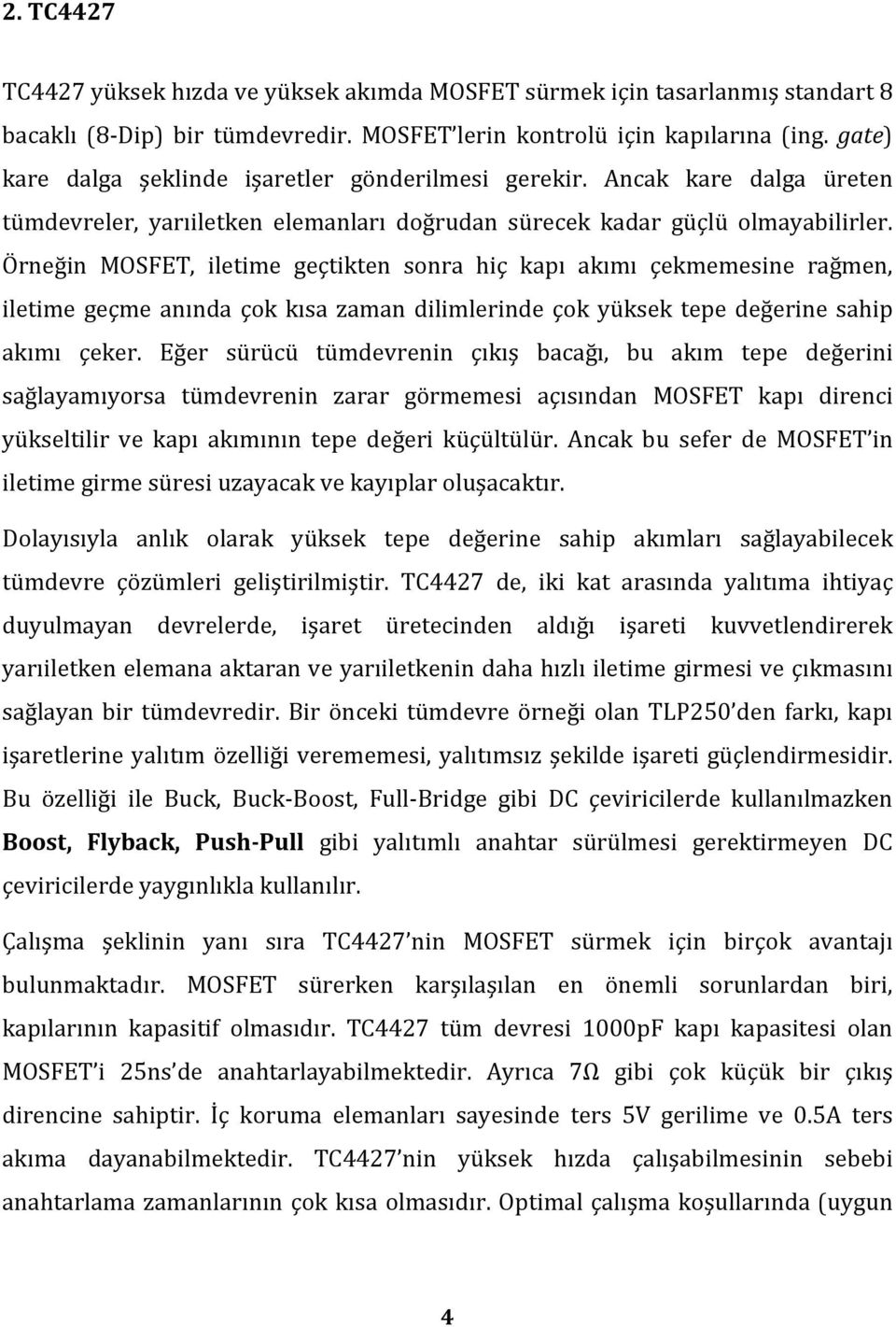 2. TC4427

TC4427 yüksek hızda ve yüksek akımda MOSFET sürmek için tasarlanmış standart 8 bacaklı (8-Dip) bir tümdevredir. MOSFET'lerin kontrolü için kapılarına (ing. gate) kare dalga şeklinde işaretler gönderilmesi gerekir. Ancak kare dalga üreten tümdevreler, yarıiletken elemanları doğrudan sürecek kadar güçlü olmayabilirler. Örneğin MOSFET, iletime geçtikten sonra hiç kapı akımı çekmemesine rağmen, iletime geçme anında çok kısa zaman dilimlerinde çok yüksek tepe değerine sahip akımı çeker. Eğer sürücü tümdevrenin çıkış bacağı, bu akım tepe değerini sağlayamıyorsa tümdevrenin zarar görmemesi açısından MOSFET kapı direnci yükseltilir ve kapı akımının tepe değeri küçültülür. Ancak bu sefer de MOSFET'in iletime girme süresi uzayacak ve kayıplar oluşacaktır.

Dolayısıyla anlık olarak yüksek tepe değerine sahip akımları sağlayabilecek tümdevre çözümleri geliştirilmiştir. TC4427 de, iki kat arasında yalıtıma ihtiyaç duyulmayan devrelerde, işaret üretecinden aldığı işareti kuvvetlendirerek yarıiletken elemana aktaran ve yarıiletkenin daha hızlı iletime girmesi ve çıkmasını sağlayan bir tümdevredir. Bir önceki tümdevre örneği olan TLP250'den farkı, kapı işaretlerine yalıtım özelliği verememesi, yalıtımsız şekilde işareti güçlendirmesidir. Bu özelliği ile Buck, Buck-Boost, Full-Bridge gibi DC çeviricilerde kullanılmazken Boost, Flyback, Push-Pull gibi yalıtımlı anahtar sürülmesi gerektirmeyen DC çeviricilerde yaygınlıkla kullanılır.

Çalışma şeklinin yanı sıra TC4427'nin MOSFET sürmek için birçok avantajı bulunmaktadır. MOSFET sürerken karşılaşılan en önemli sorunlardan biri, kapılarının kapasitif olmasıdır. TC4427 tüm devresi 1000pF kapı kapasitesi olan MOSFET'i 25ns'de anahtarlayabilmektedir. Ayrıca 7Ω gibi çok küçük bir çıkış direncine sahiptir. İç koruma elemanları sayesinde ters 5V gerilime ve 0.5A ters akıma dayanabilmektedir. TC4427'nin yüksek hızda çalışabilmesinin sebebi anahtarlama zamanlarının çok kısa olmasıdır. Optimal çalışma koşullarında (uygun

4